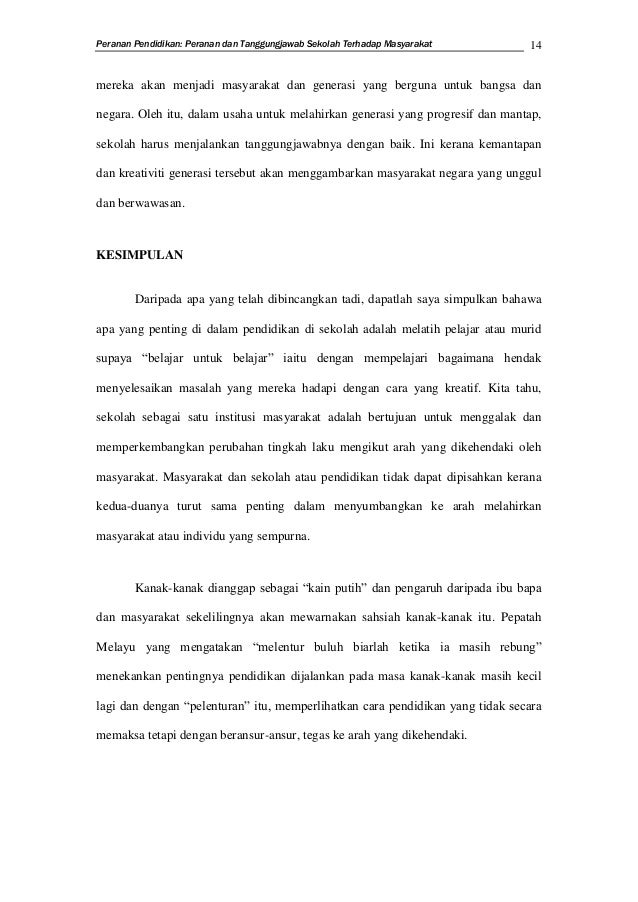 Peranan Pendidikan: Peranan dan Tanggungjawab Sekolah Terhadap Masyarakat 14

mereka akan menjadi masyarakat dan generasi yang berguna untuk bangsa dan negara. Oleh itu, dalam usaha untuk melahirkan generasi yang progresif dan mantap, sekolah harus menjalankan tanggungjawabnya dengan baik. Ini kerana kemantapan dan kreativiti generasi tersebut akan menggambarkan masyarakat negara yang unggul dan berwawasan.

KESIMPULAN

Daripada apa yang telah dibincangkan tadi, dapatlah saya simpulkan bahawa apa yang penting di dalam pendidikan di sekolah adalah melatih pelajar atau murid supaya “belajar untuk belajar” iaitu dengan mempelajari bagaimana hendak menyelesaikan masalah yang mereka hadapi dengan cara yang kreatif. Kita tahu, sekolah sebagai satu institusi masyarakat adalah bertujuan untuk menggalak dan memperkembangkan perubahan tingkah laku mengikut arah yang dikehendaki oleh masyarakat. Masyarakat dan sekolah atau pendidikan tidak dapat dipisahkan kerana kedua-duanya turut sama penting dalam menyumbangkan ke arah melahirkan masyarakat atau individu yang sempurna.

Kanak-kanak dianggap sebagai “kain putih” dan pengaruh daripada ibu bapa dan masyarakat sekelilingnya akan mewarnakan sahsiah kanak-kanak itu. Pepatah Melayu yang mengatakan “melentur buluh biarlah ketika ia masih rebung” menekankan pentingnya pendidikan dijalankan pada masa kanak-kanak masih kecil lagi dan dengan “pelenturan” itu, memperlihatkan cara pendidikan yang tidak secara memaksa tetapi dengan beransur-ansur, tegas ke arah yang dikehendaki.